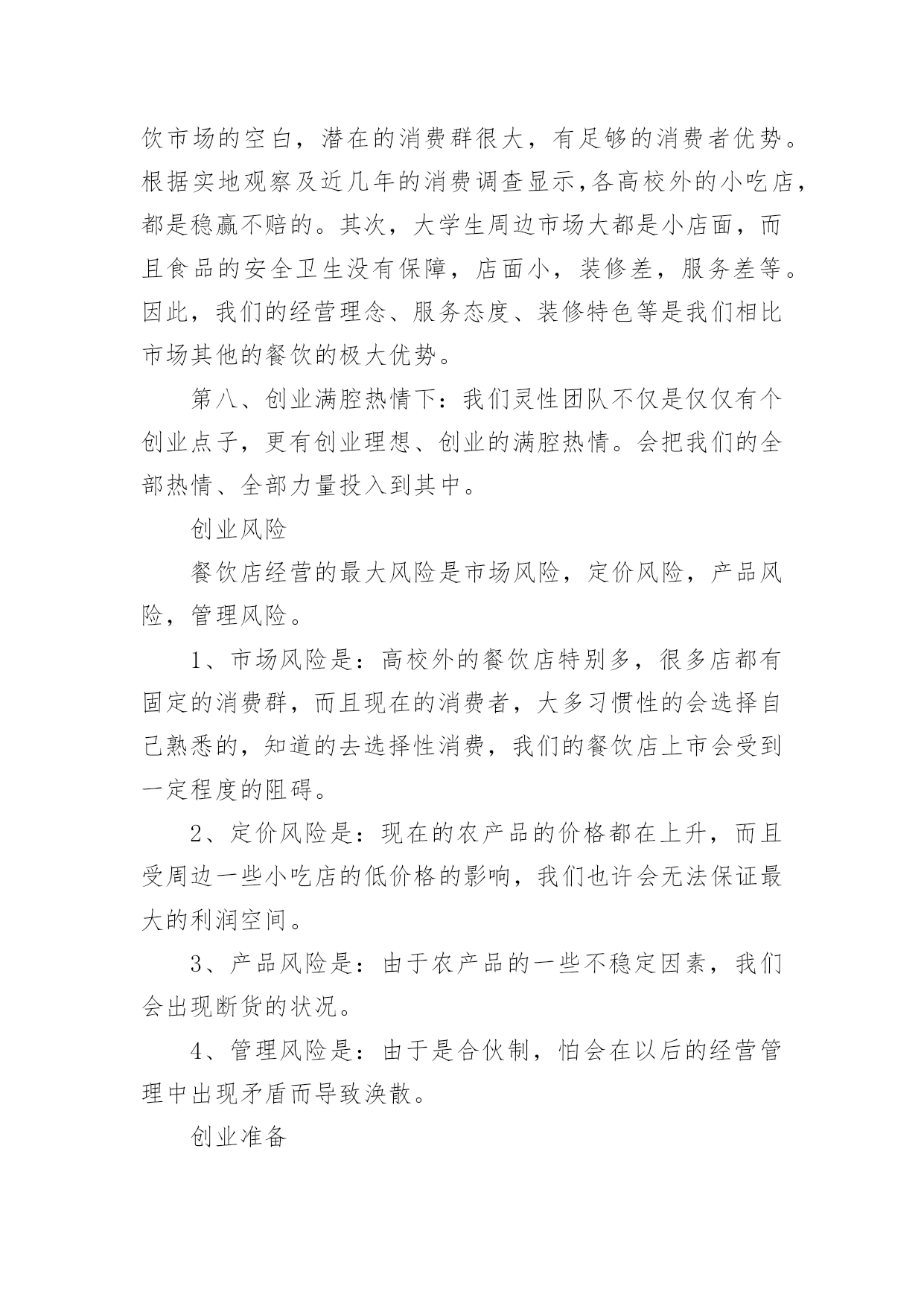 饮市场的空白，潜在的消费群很大，有足够的消费者优势。根据实地观察及近几年的消费调查显示,各高校外的小吃店，都是稳赢不赔的。其次，大学生周边市场大都是小店面，而且食品的安全卫生没有保障，店面小，装修差，服务差等。因此，我们的经营理念、服务态度、装修特色等是我们相比市场其他的餐饮的极大优势。

第八、创业满腔热情下：我们灵性团队不仅是仅仅有个创业点子，更有创业理想、创业的满腔热情。会把我们的全部热情、全部力量投入到其中。

创业风险

餐饮店经营的最大风险是市场风险，定价风险，产品风险，管理风险。

1、市场风险是：高校外的餐饮店特别多，很多店都有固定的消费群，而且现在的消费者，大多习惯性的会选择自己熟悉的，知道的去选择性消费，我们的餐饮店上市会受到一定程度的阻碍。

2、定价风险是：现在的农产品的价格都在上升，而且受周边一些小吃店的低价格的影响，我们也许会无法保证最大的利润空间。

3、产品风险是：由于农产品的一些不稳定因素，我们会出现断货的状况。

4、管理风险是：由于是合伙制，怕会在以后的经营管理中出现矛盾而导致涣散。

创业准备